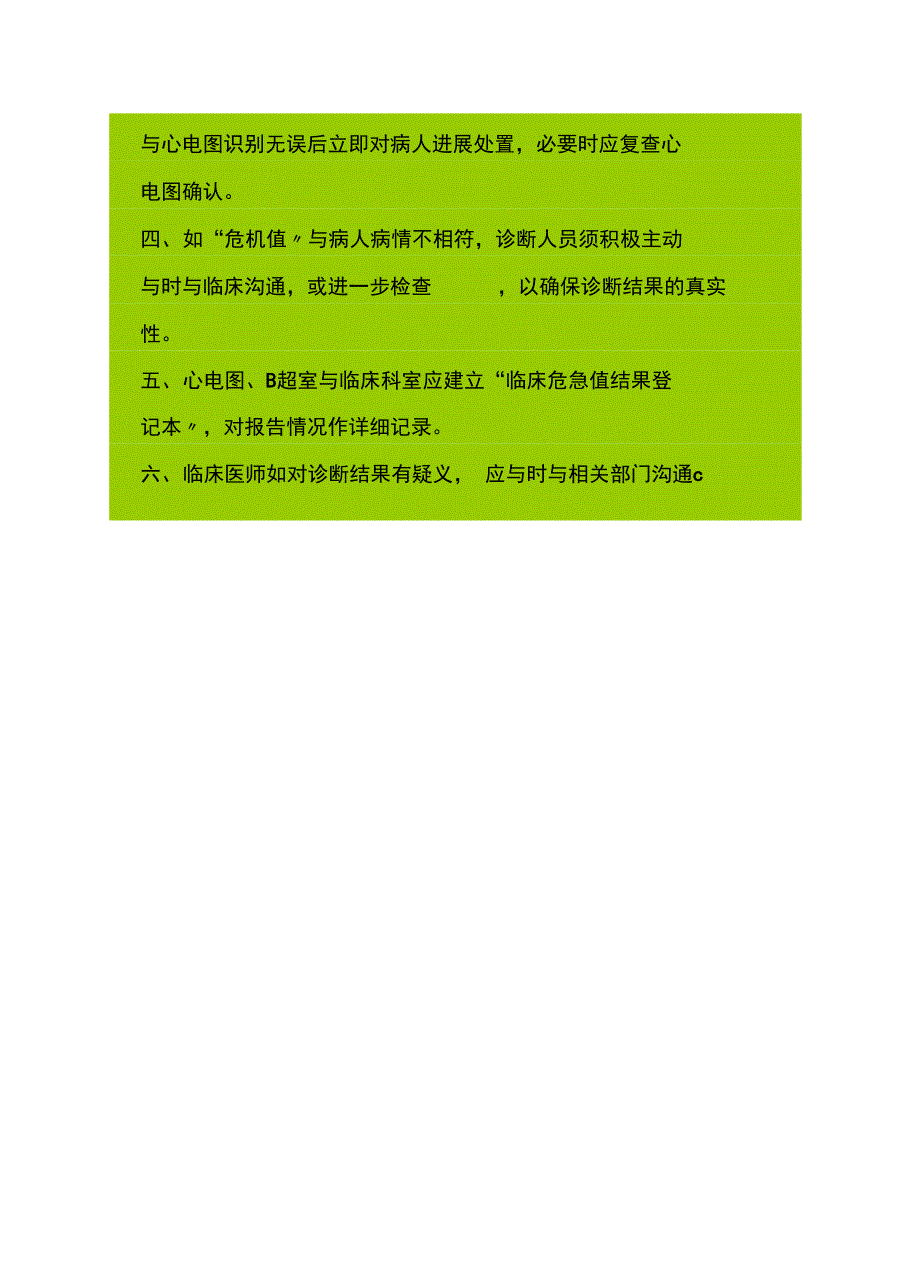 与心电图识别无误后立即对病人进展处置，必要时应复查心电图确认。

四、如“危机值〃与病人病情不相符，诊断人员须积极主动与时与临床沟通，或进一步检查 ，以确保诊断结果的真实性。

五、心电图、B超室与临床科室应建立“临床危急值结果登记本〃，对报告情况作详细记录。

六、临床医师如对诊断结果有疑义， 应与时与相关部门沟通c